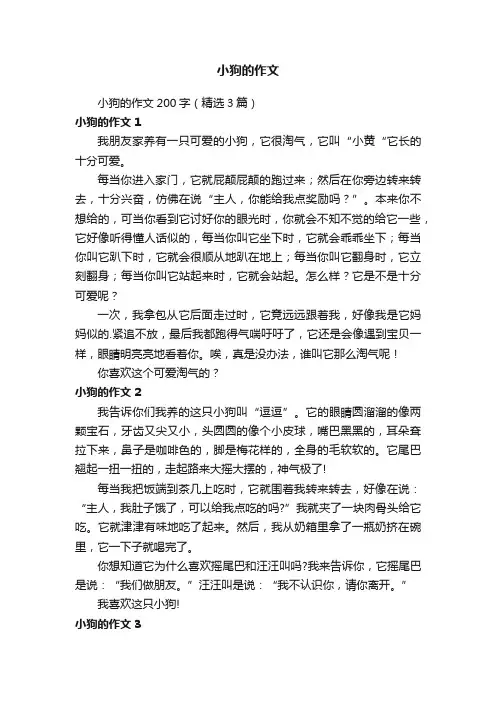 小狗的作文

小狗的作文200字（精选3篇）

小狗的作文1

我朋友家养有一只可爱的小狗，它很淘气，它叫“小黄“它长的十分可爱。

每当你进入家门，它就屁颠屁颠的跑过来；然后在你旁边转来转去，十分兴奋，仿佛在说“主人，你能给我点奖励吗？”。本来你不想给的，可当你看到它讨好你的眼光时，你就会不知不觉的给它一些，它好像听得懂人话似的，每当你叫它坐下时，它就会乖乖坐下；每当你叫它趴下时，它就会很顺从地趴在地上；每当你叫它翻身时，它立刻翻身；每当你叫它站起来时，它就会站起。怎么样？它是不是十分可爱呢？

一次，我拿包从它后面走过时，它竟远远跟着我，好像我是它妈妈似的.紧追不放，最后我都跑得气喘吁吁了，它还是会像遇到宝贝一样，眼睛明亮亮地看着你。唉，真是没办法，谁叫它那么淘气呢！

你喜欢这个可爱淘气的？

小狗的作文2

我告诉你们我养的这只小狗叫“逗逗”。它的眼睛圆溜溜的像两颗宝石，牙齿又尖又小，头圆圆的像个小皮球，嘴巴黑黑的，耳朵耷拉下来，鼻子是咖啡色的，脚是梅花样的，全身的毛软软的。它尾巴翘起一扭一扭的，走起路来大摇大摆的，神气极了!

每当我把饭端到茶几上吃时，它就围着我转来转去，好像在说：“主人，我肚子饿了，可以给我点吃的吗?”我就夹了一块肉骨头给它吃。它就津津有味地吃了起来。然后，我从奶箱里拿了一瓶奶挤在碗里，它一下子就喝完了。

你想知道它为什么喜欢摇尾巴和汪汪叫吗?我来告诉你，它摇尾巴是说：“我们做朋友。”汪汪叫是说：“我不认识你，请你离开。”

我喜欢这只小狗!

小狗的作文3